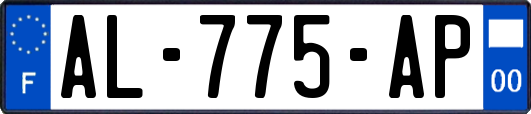 F

AL-775-AP

00